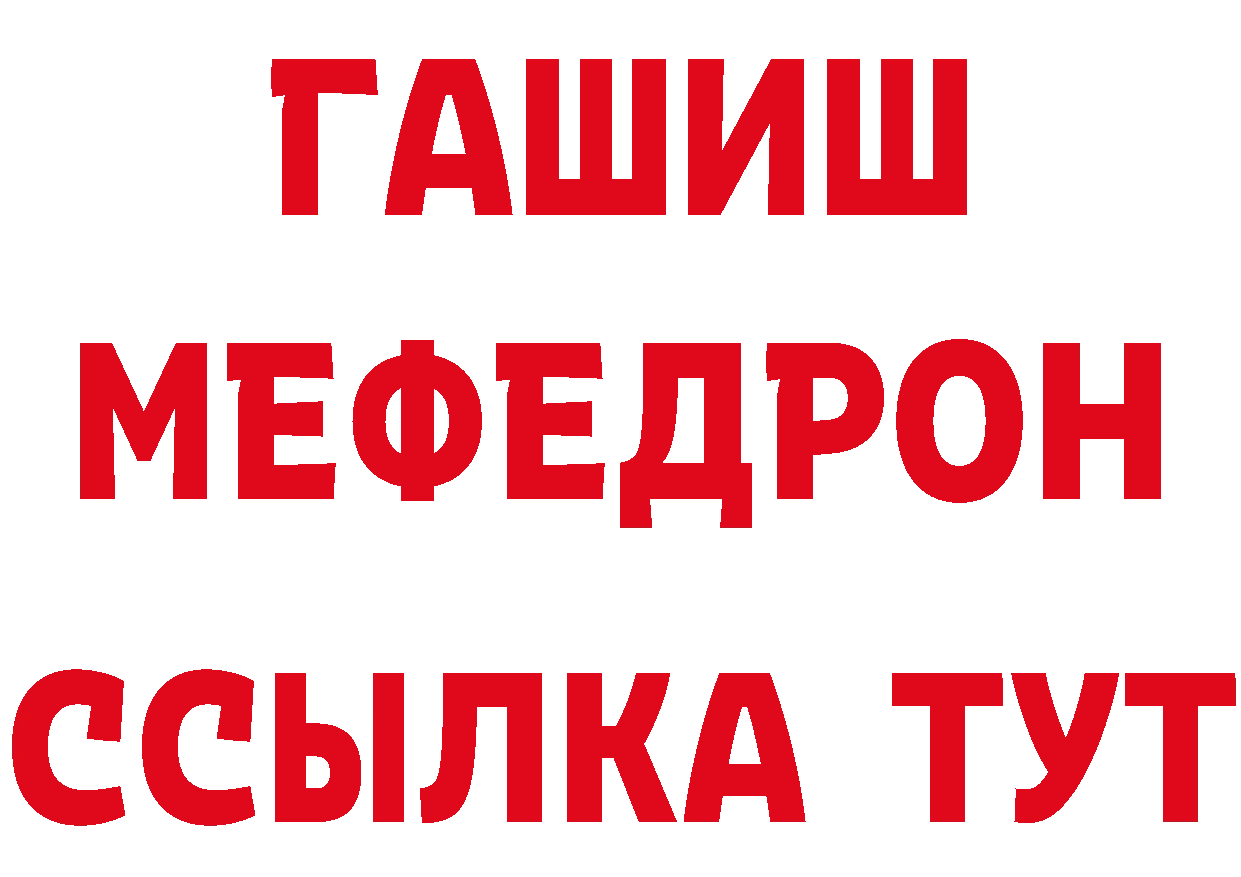 ГАШИШ
МЕФЕДРОН
ССЫЛКА ТУТ